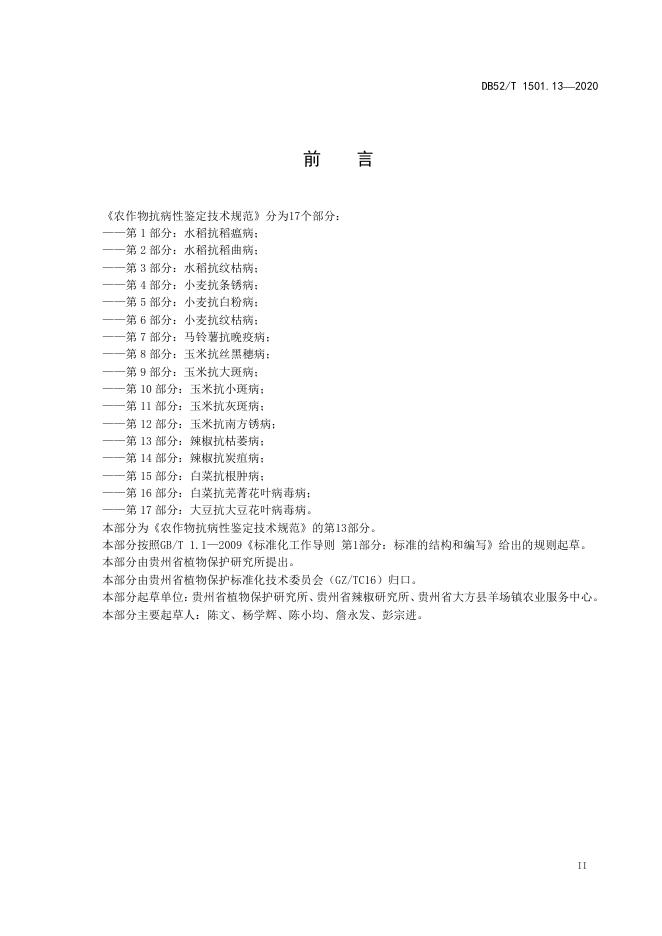 DB52/T 1501.13—2020

前　言

《农作物抗病性鉴定技术规范》分为17个部分：
——第 1 部分：水稻抗稻瘟病；
——第 2 部分：水稻抗稻曲病；
——第 3 部分：水稻抗纹枯病；
——第 4 部分：小麦抗条锈病；
——第 5 部分：小麦抗白粉病；
——第 6 部分：小麦抗纹枯病；
——第 7 部分：马铃薯抗晚疫病；
——第 8 部分：玉米抗丝黑穗病；
——第 9 部分：玉米抗大斑病；
——第 10 部分：玉米抗小斑病；
——第 11 部分：玉米抗灰斑病；
——第 12 部分：玉米抗南方锈病；
——第 13 部分：辣椒抗枯萎病；
——第 14 部分：辣椒抗炭疽病；
——第 15 部分：白菜抗根肿病；
——第 16 部分：白菜抗芜菁花叶病毒病；
——第 17 部分：大豆抗大豆花叶病毒病。
本部分为《农作物抗病性鉴定技术规范》的第13部分。
本部分按照GB/T 1.1—2009《标准化工作导则 第1部分：标准的结构和编写》给出的规则起草。
本部分由贵州省植物保护研究所提出。
本部分由贵州省植物保护标准化技术委员会（GZ/TC16）归口。
本部分起草单位：贵州省植物保护研究所、贵州省辣椒研究所、贵州省大方县羊场镇农业服务中心。
本部分主要起草人：陈文、杨学辉、陈小均、詹永发、彭宗进。

II